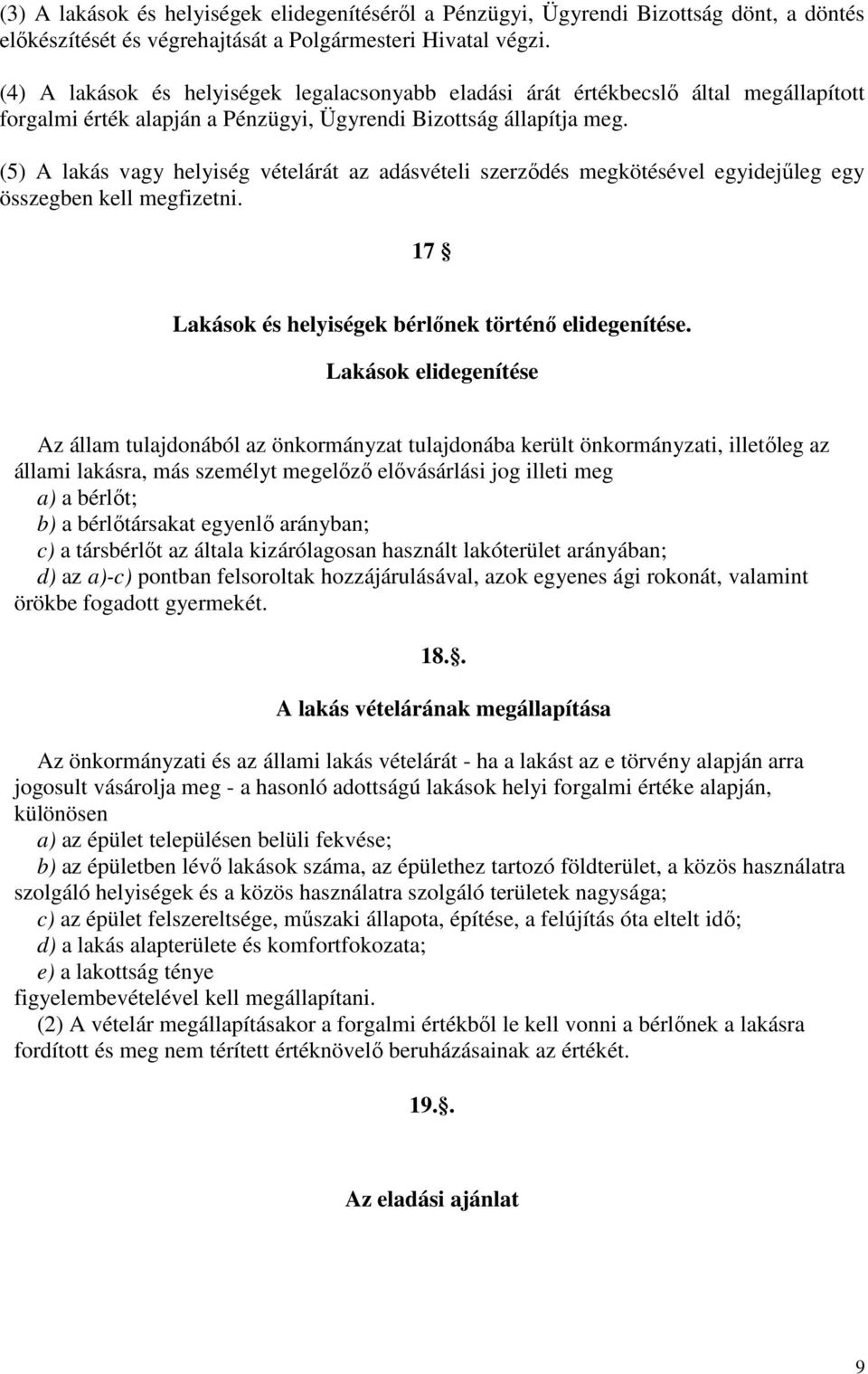 (3) A lakások és helyiségek elidegenítéséről a Pénzügyi, Ügyrendi Bizottság dönt, a döntés előkészítését és végrehajtását a Polgármesteri Hivatal végzi.

(4) A lakások és helyiségek legalacsonyabb eladási árát értékbecslő által megállapított forgalmi érték alapján a Pénzügyi, Ügyrendi Bizottság állapítja meg.

(5) A lakás vagy helyiség vételárát az adásvételi szerződés megkötésével egyidejűleg egy összegben kell megfizetni.

17 §

Lakások és helyiségek bérlőnek történő elidegenítése.

Lakások elidegenítése

Az állam tulajdonából az önkormányzat tulajdonába került önkormányzati, illetőleg az állami lakásra, más személyt megelőző elővásárlási jog illeti meg
a) a bérlőt;
b) a bérlőtársakat egyenlő arányban;
c) a társbérlőt az általa kizárólagosan használt lakóterület arányában;
d) az a)-c) pontban felsoroltak hozzájárulásával, azok egyenes ági rokonát, valamint örökbe fogadott gyermekét.

18.§.

A lakás vételárának megállapítása

Az önkormányzati és az állami lakás vételárát - ha a lakást az e törvény alapján arra jogosult vásárolja meg - a hasonló adottságú lakások helyi forgalmi értéke alapján, különösen
a) az épület településen belüli fekvése;
b) az épületben lévő lakások száma, az épülethez tartozó földterület, a közös használatra szolgáló helyiségek és a közös használatra szolgáló területek nagysága;
c) az épület felszereltsége, műszaki állapota, építése, a felújítás óta eltelt idő;
d) a lakás alapterülete és komfortfokozata;
e) a lakottság ténye
figyelembevételével kell megállapítani.
(2) A vételár megállapításakor a forgalmi értékből le kell vonni a bérlőnek a lakásra fordított és meg nem térített értéknövelő beruházásainak az értékét.

19.§.

Az eladási ajánlat

9